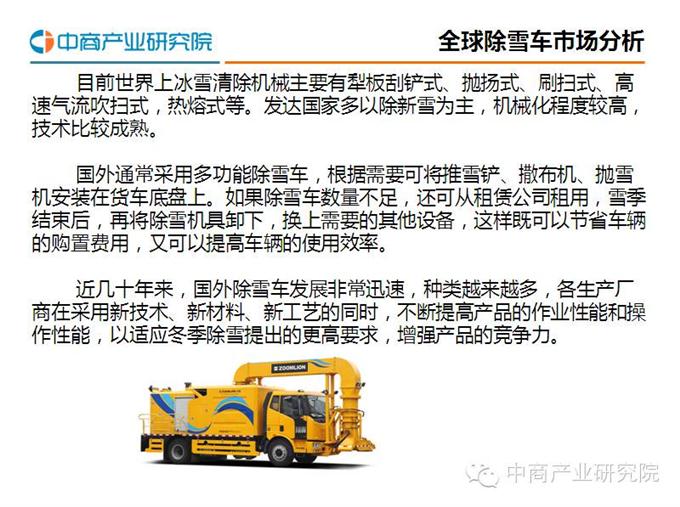 中商产业研究院

全球除雪车市场分析

目前世界上冰雪清除机械主要有犁板刮铲式、抛扬式、刷扫式、高速气流吹扫式，热熔式等。发达国家多以除新雪为主，机械化程度较高，技术比较成熟。

国外通常采用多功能除雪车，根据需要可将推雪铲、撒布机、抛雪机安装在货车底盘上。如果除雪车数量不足，还可从租赁公司租用，雪季结束后，再将除雪机具卸下，换上需要的其他设备，这样既可以节省车辆的购置费用，又可以提高车辆的使用效率。

近几十年来，国外除雪车发展非常迅速，种类越来越多，各生产厂商在采用新技术、新材料、新工艺的同时，不断提高产品的作业性能和操作性能，以适应冬季除雪提出的更高要求，增强产品的竞争力。

ZOOMLION

中商产业研究院